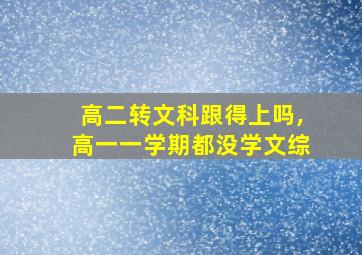 高二转文科跟得上吗，
高一一学期都没学文综